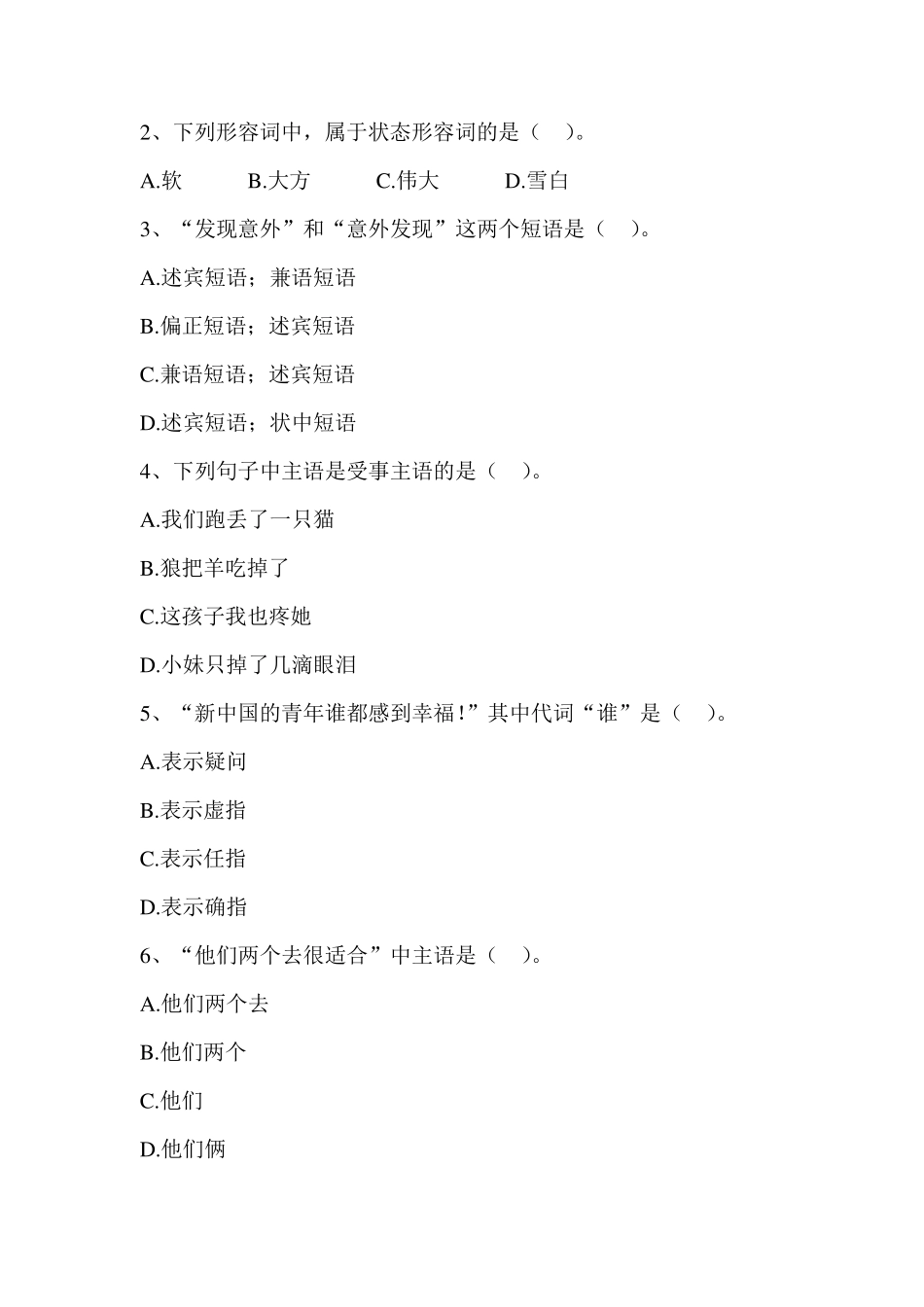 2、下列形容词中，属于状态形容词的是（　）。

A.软　B.大方　C.伟大　D.雪白

3、“发现意外”和“意外发现”这两个短语是（　）。

A.述宾短语；兼语短语

B.偏正短语；述宾短语

C.兼语短语；述宾短语

D.述宾短语；状中短语

4、下列句子中主语是受事主语的是（　）。

A.我们跑丢了一只猫

B.狼把羊吃掉了

C.这孩子我也疼她

D.小妹只掉了几滴眼泪

5、“新中国的青年谁都感到幸福!”其中代词“谁”是（　）。

A.表示疑问

B.表示虚指

C.表示任指

D.表示确指

6、“他们两个去很适合”中主语是（　）。

A.他们两个去

B.他们两个

C.他们

D.他们俩